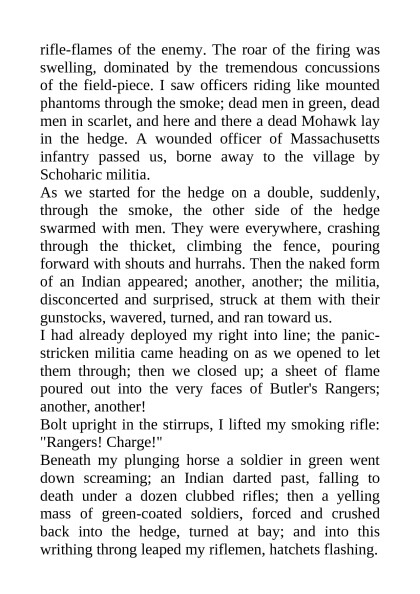 rifle-flames of the enemy. The roar of the firing was swelling, dominated by the tremendous concussions of the field-piece. I saw officers riding like mounted phantoms through the smoke; dead men in green, dead men in scarlet, and here and there a dead Mohawk lay in the hedge. A wounded officer of Massachusetts infantry passed us, borne away to the village by Schoharic militia.

As we started for the hedge on a double, suddenly, through the smoke, the other side of the hedge swarmed with men. They were everywhere, crashing through the thicket, climbing the fence, pouring forward with shouts and hurrahs. Then the naked form of an Indian appeared; another, another; the militia, disconcerted and surprised, struck at them with their gunstocks, wavered, turned, and ran toward us.

I had already deployed my right into line; the panic-stricken militia came heading on as we opened to let them through; then we closed up; a sheet of flame poured out into the very faces of Butler's Rangers; another, another!

Bolt upright in the stirrups, I lifted my smoking rifle: "Rangers! Charge!"

Beneath my plunging horse a soldier in green went down screaming; an Indian darted past, falling to death under a dozen clubbed rifles; then a yelling mass of green-coated soldiers, forced and crushed back into the hedge, turned at bay; and into this writhing throng leaped my riflemen, hatchets flashing.